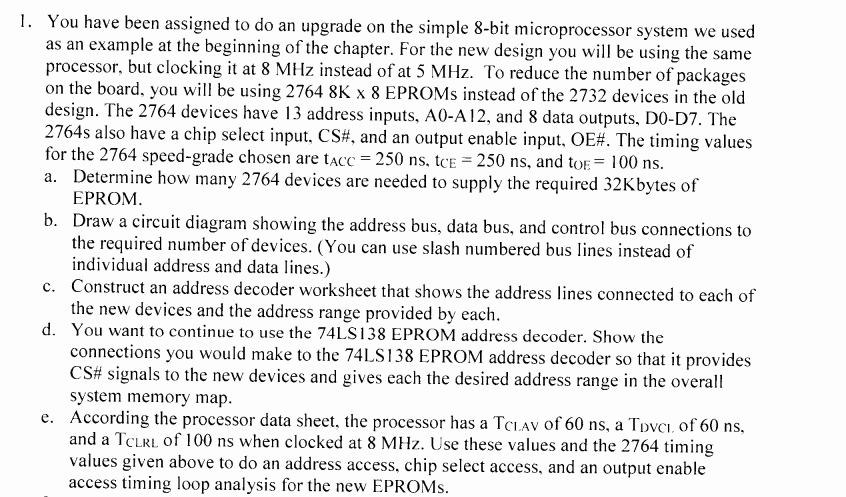 1. You have been assigned to do an upgrade on the simple 8-bit microprocessor system we used as an example at the beginning of the chapter. For the new design you will be using the same processor, but clocking it at 8 MHz instead of at 5 MHz. To reduce the number of packages on the board, you will be using 2764 8K x 8 EPROMs instead of the 2732 devices in the old design. The 2764 devices have 13 address inputs, A0-A12, and 8 data outputs, D0-D7. The 2764s also have a chip select input, CS#, and an output enable input, OE#. The timing values for the 2764 speed-grade chosen are $t_{ACC}$ = 250 ns, $t_{CE}$ = 250 ns, and $t_{OE}$ = 100 ns.

a. Determine how many 2764 devices are needed to supply the required 32Kbytes of EPROM.

b. Draw a circuit diagram showing the address bus, data bus, and control bus connections to the required number of devices. (You can use slash numbered bus lines instead of individual address and data lines.)

c. Construct an address decoder worksheet that shows the address lines connected to each of the new devices and the address range provided by each.

d. You want to continue to use the 74LS138 EPROM address decoder. Show the connections you would make to the 74LS138 EPROM address decoder so that it provides CS# signals to the new devices and gives each the desired address range in the overall system memory map.

e. According the processor data sheet, the processor has a $T_{CLAV}$ of 60 ns, a $T_{DVCL}$ of 60 ns, and a $T_{CLRL}$ of 100 ns when clocked at 8 MHz. Use these values and the 2764 timing values given above to do an address access, chip select access, and an output enable access timing loop analysis for the new EPROMs.